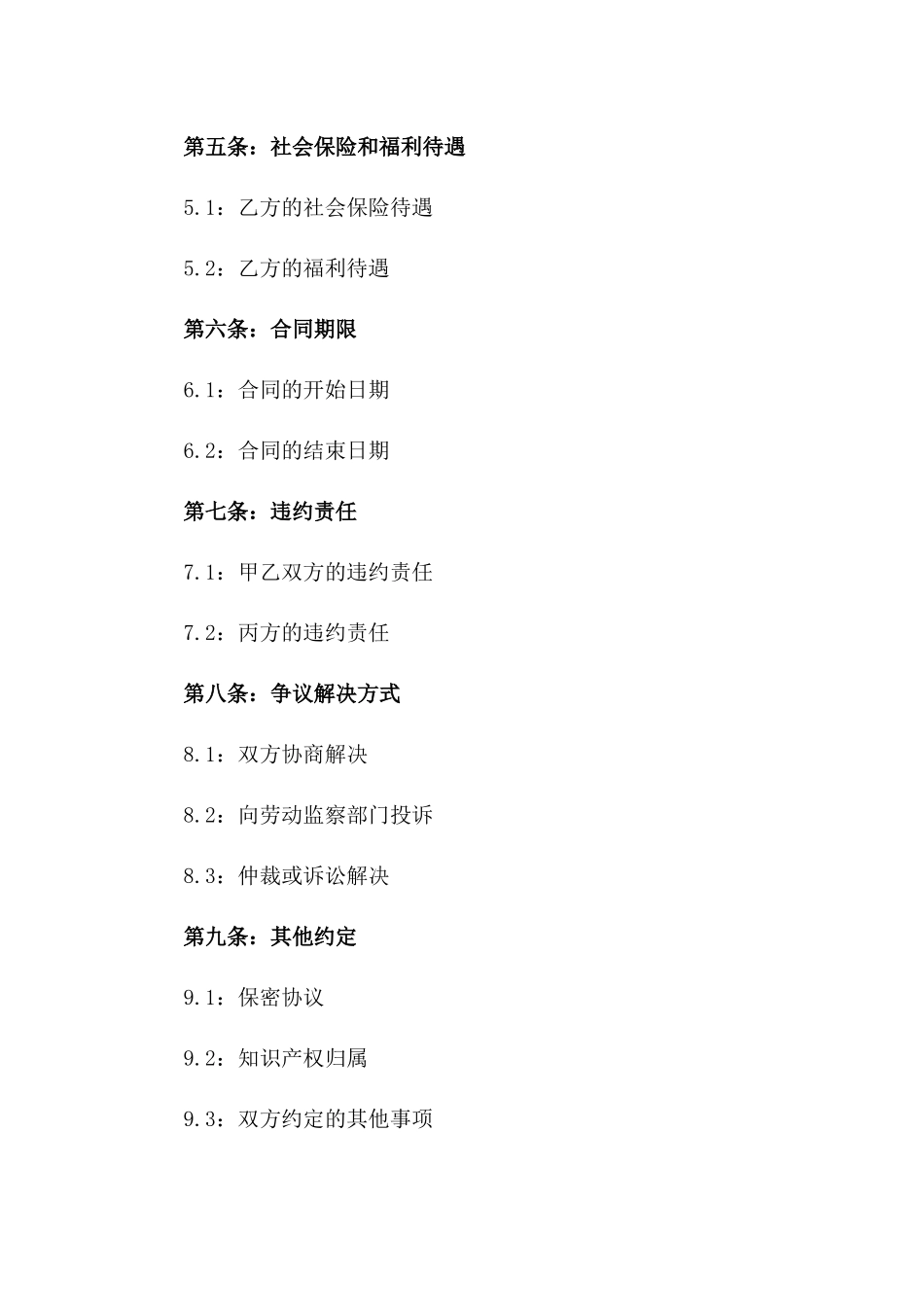 第五条：社会保险和福利待遇

5.1：乙方的社会保险待遇

5.2：乙方的福利待遇

第六条：合同期限

6.1：合同的开始日期

6.2：合同的结束日期

第七条：违约责任

7.1：甲乙双方的违约责任

7.2：丙方的违约责任

第八条：争议解决方式

8.1：双方协商解决

8.2：向劳动监察部门投诉

8.3：仲裁或诉讼解决

第九条：其他约定

9.1：保密协议

9.2：知识产权归属

9.3：双方约定的其他事项